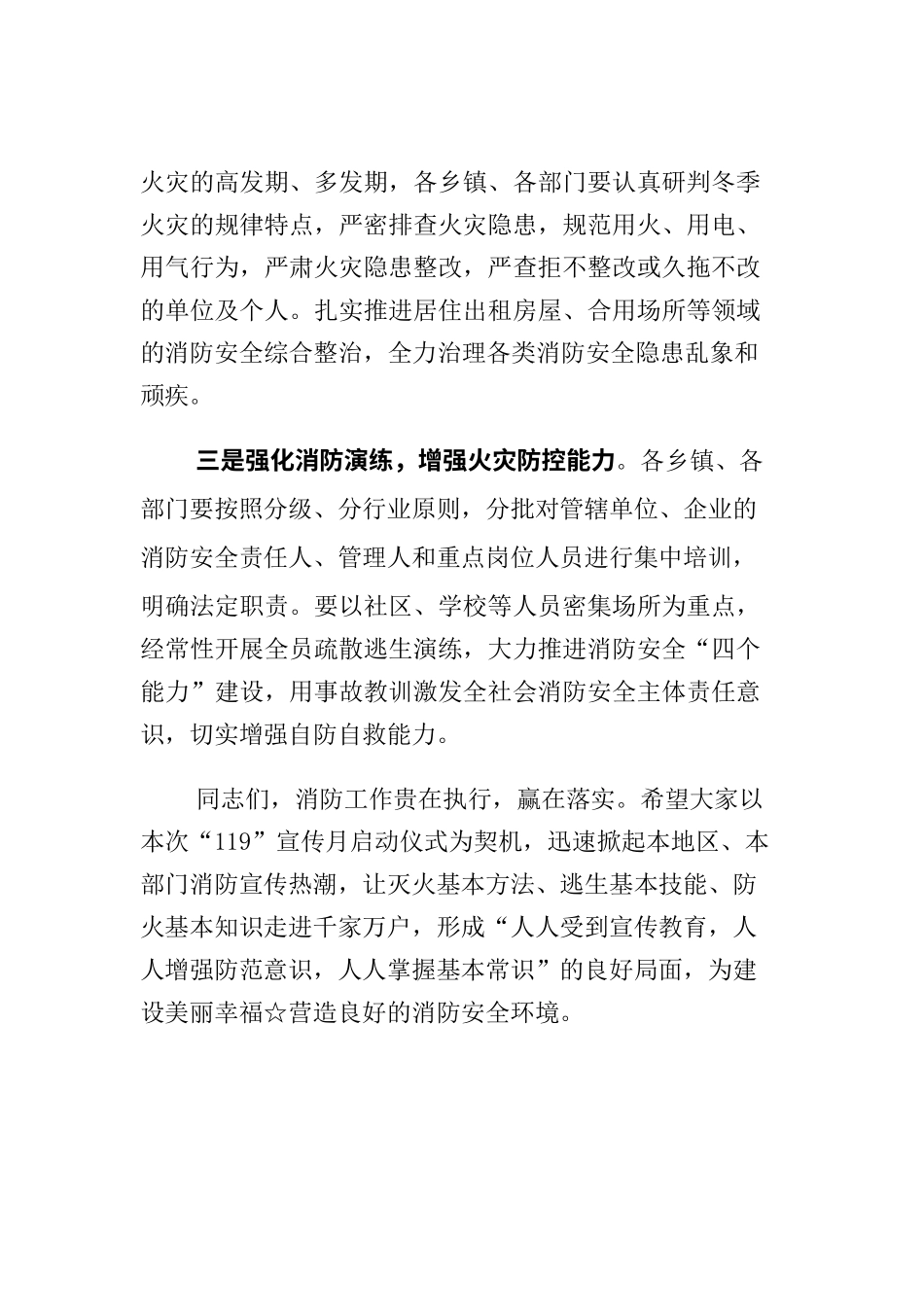 火灾的高发期、多发期，各乡镇、各部门要认真研判冬季火灾的规律特点，严密排查火灾隐患，规范用火、用电、用气行为，严肃火灾隐患整改，严查拒不整改或久拖不改的单位及个人。扎实推进居住出租房屋、合用场所等领域的消防安全综合整治，全力治理各类消防安全隐患乱象和顽疾。

三是强化消防演练，增强火灾防控能力。各乡镇、各部门要按照分级、分行业原则，分批对管辖单位、企业的消防安全责任人、管理人和重点岗位人员进行集中培训，明确法定职责。要以社区、学校等人员密集场所为重点，经常性开展全员疏散逃生演练，大力推进消防安全“四个能力”建设，用事故教训激发全社会消防安全主体责任意识，切实增强自防自救能力。

同志们，消防工作贵在执行，赢在落实。希望大家以本次“119”宣传月启动仪式为契机，迅速掀起本地区、本部门消防宣传热潮，让灭火基本方法、逃生基本技能、防火基本知识走进千家万户，形成“人人受到宣传教育，人人增强防范意识，人人掌握基本常识”的良好局面，为建设美丽幸福☆营造良好的消防安全环境。